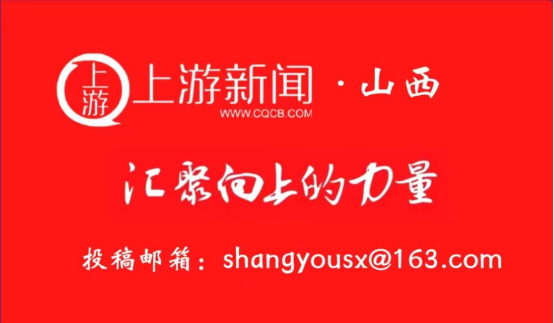 上游
上游新闻 · 山西
WWW.CQCB.COM

汇聚向上的力量

投稿邮箱：shangyousx@163.com